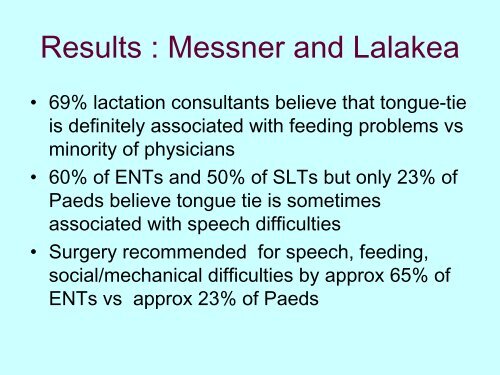 Results : Messner and Lalakea

• 69% lactation consultants believe that tongue-tie is definitely associated with feeding problems vs minority of physicians
• 60% of ENTs and 50% of SLTs but only 23% of Paeds believe tongue tie is sometimes associated with speech difficulties
• Surgery recommended for speech, feeding, social/mechanical difficulties by approx 65% of ENTs vs approx 23% of Paeds